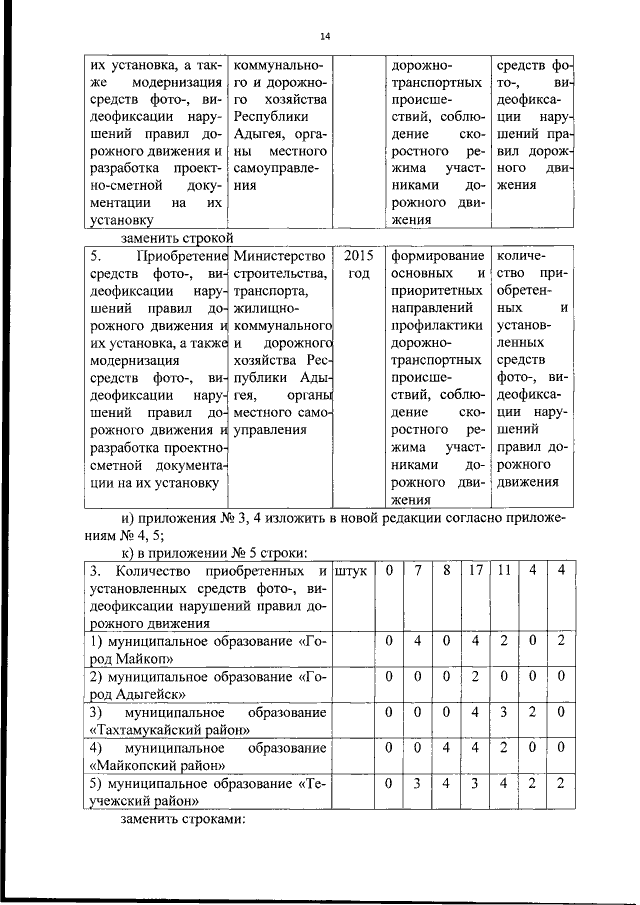 14

| их установка, а также модернизация средств фото-, видеофиксации нарушений правил дорожного движения и разработка проектно-сметной документации на их установку | коммунального и дорожного хозяйства Республики Адыгея, органы местного самоуправления | | дорожно-транспортных происшествий, соблюдение скоростного режима участниками дорожного движения | средств фото-, видеофиксации нарушений правил дорожного движения |
|---|---|---|---|---|

заменить строкой

| 5. Приобретение средств фото-, видеофиксации нарушений правил дорожного движения и их установка, а также модернизация средств фото-, видеофиксации нарушений правил дорожного движения и разработка проектно-сметной документации на их установку | Министерство строительства, транспорта, жилищно-коммунального и дорожного хозяйства Республики Адыгея, органы местного самоуправления | 2015 год | формирование основных и приоритетных направлений профилактики дорожно-транспортных происшествий, соблюдение скоростного режима участниками дорожного движения | количество приобретенных и установленных средств фото-, видеофиксации нарушений правил дорожного движения |
|---|---|---|---|---|

и) приложения № 3, 4 изложить в новой редакции согласно приложениям № 4, 5;

к) в приложении № 5 строки:

| 3. Количество приобретенных и установленных средств фото-, видеофиксации нарушений правил дорожного движения | штук | 0 | 7 | 8 | 17 | 11 | 4 | 4 |
|---|---|---|---|---|---|---|---|---|
| 1) муниципальное образование «Город Майкоп» | | 0 | 4 | 0 | 4 | 2 | 0 | 2 |
| 2) муниципальное образование «Город Адыгейск» | | 0 | 0 | 0 | 2 | 0 | 0 | 0 |
| 3) муниципальное образование «Тахтамукайский район» | | 0 | 0 | 0 | 4 | 3 | 2 | 0 |
| 4) муниципальное образование «Майкопский район» | | 0 | 0 | 4 | 4 | 2 | 0 | 0 |
| 5) муниципальное образование «Теучежский район» | | 0 | 3 | 4 | 3 | 4 | 2 | 2 |

заменить строками: